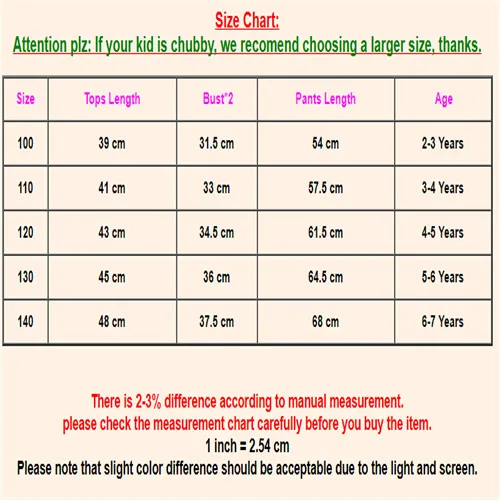 Size Chart:
Attention plz: If your kid is chubby, we recomend choosing a larger size, thanks.

| Size | Tops Length | Bust*2 | Pants Length | Age |
|---|---|---|---|---|
| 100 | 39 cm | 31.5 cm | 54 cm | 2-3 Years |
| 110 | 41 cm | 33 cm | 57.5 cm | 3-4 Years |
| 120 | 43 cm | 34.5 cm | 61.5 cm | 4-5 Years |
| 130 | 45 cm | 36 cm | 64.5 cm | 5-6 Years |
| 140 | 48 cm | 37.5 cm | 68 cm | 6-7 Years |

There is 2-3% difference according to manual measurement.
please check the measurement chart carefully before you buy the item.
1 inch = 2.54 cm
Please note that slight color difference should be acceptable due to the light and screen.